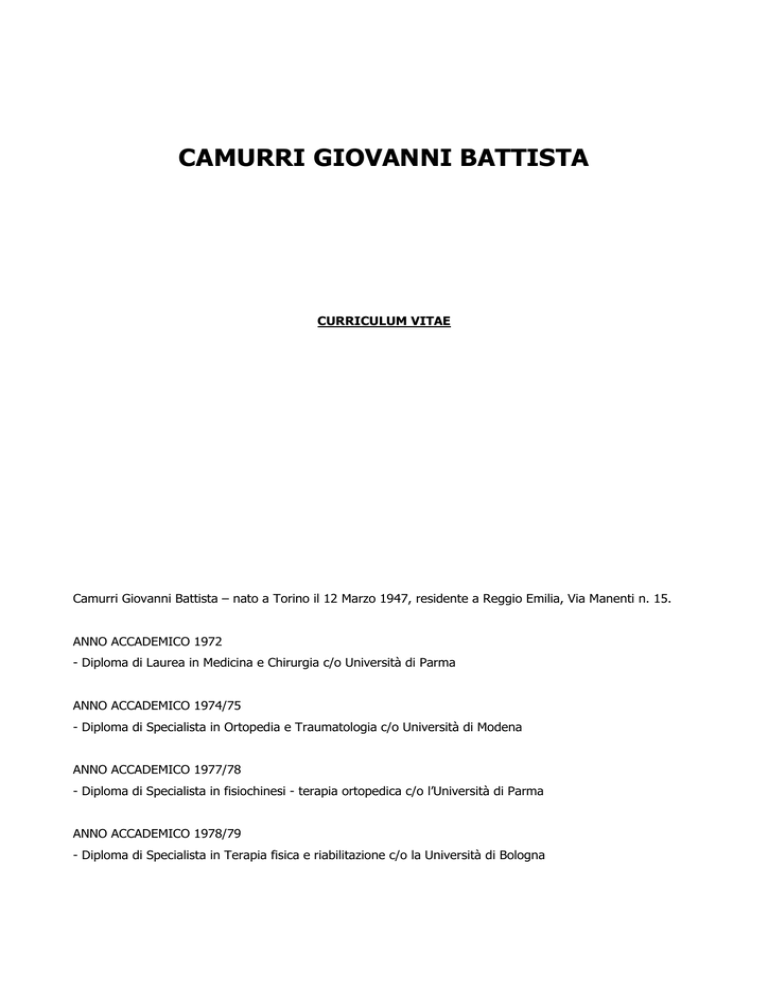 CAMURRI GIOVANNI BATTISTA

CURRICULUM VITAE

Camurri Giovanni Battista – nato a Torino il 12 Marzo 1947, residente a Reggio Emilia, Via Manenti n. 15.

ANNO ACCADEMICO 1972
- Diploma di Laurea in Medicina e Chirurgia c/o Università di Parma

ANNO ACCADEMICO 1974/75
- Diploma di Specialista in Ortopedia e Traumatologia c/o Università di Modena

ANNO ACCADEMICO 1977/78
- Diploma di Specialista in fisiochinesi - terapia ortopedica c/o l'Università di Parma

ANNO ACCADEMICO 1978/79
- Diploma di Specialista in Terapia fisica e riabilitazione c/o la Università di Bologna